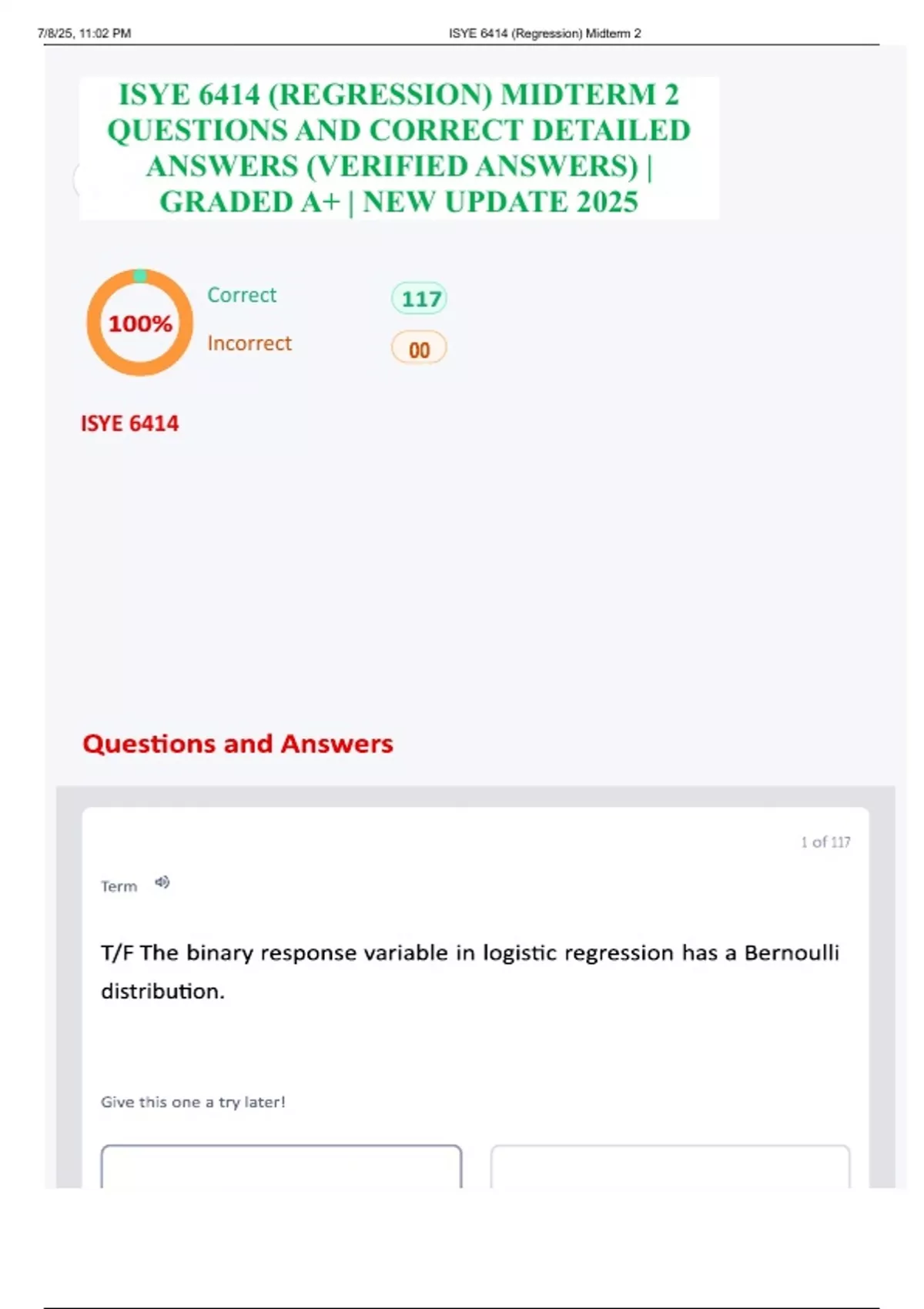 7/8/25, 11:02 PM ISYE 6414 (Regression) Midterm 2

ISYE 6414 (REGRESSION) MIDTERM 2 QUESTIONS AND CORRECT DETAILED ANSWERS (VERIFIED ANSWERS) | GRADED A+ | NEW UPDATE 2025

100%

Correct 117

Incorrect 00

ISYE 6414

Questions and Answers

1 of 117

Term

T/F The binary response variable in logistic regression has a Bernoulli distribution.

Give this one a try later!